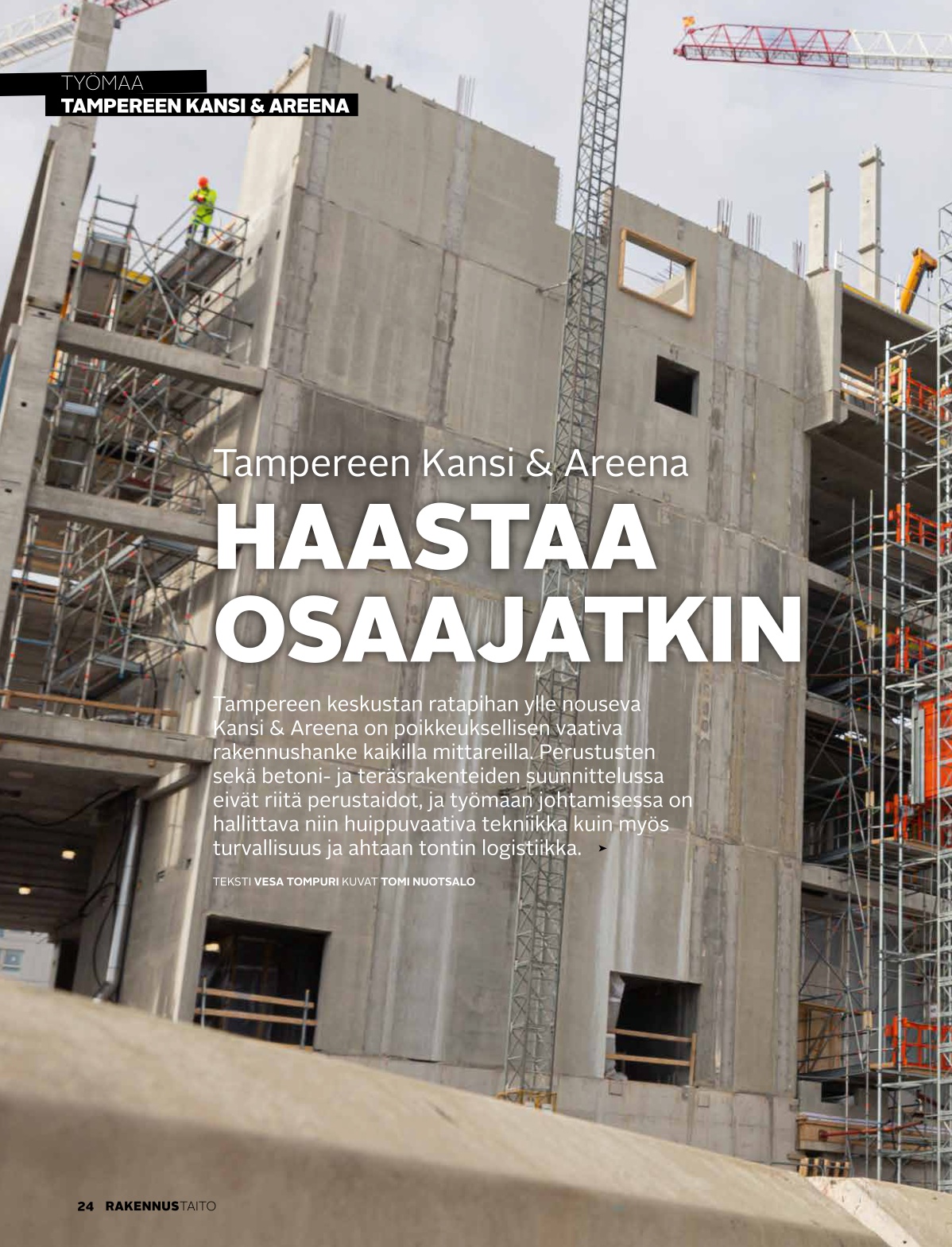 TYÖMAA
TAMPEREEN KANSI & AREENA

Tampereen Kansi & Areena
HAASTAA OSAAJATKIN

Tampereen keskustan ratapihan ylle nouseva Kansi & Areena on poikkeuksellisen vaativa rakennushanke kaikilla mittareilla. Perustusten sekä betoni- ja teräsrakenteiden suunnittelussa eivät riitä perustaidot, ja työmaan johtamisessa on hallittava niin huippuvaativa tekniikka kuin myös turvallisuus ja ahtaan tontin logistiikka. ➤

TEKSTI VESA TOMPURI KUVAT TOMI NUOTSALO

24 RAKENNUSTAITO